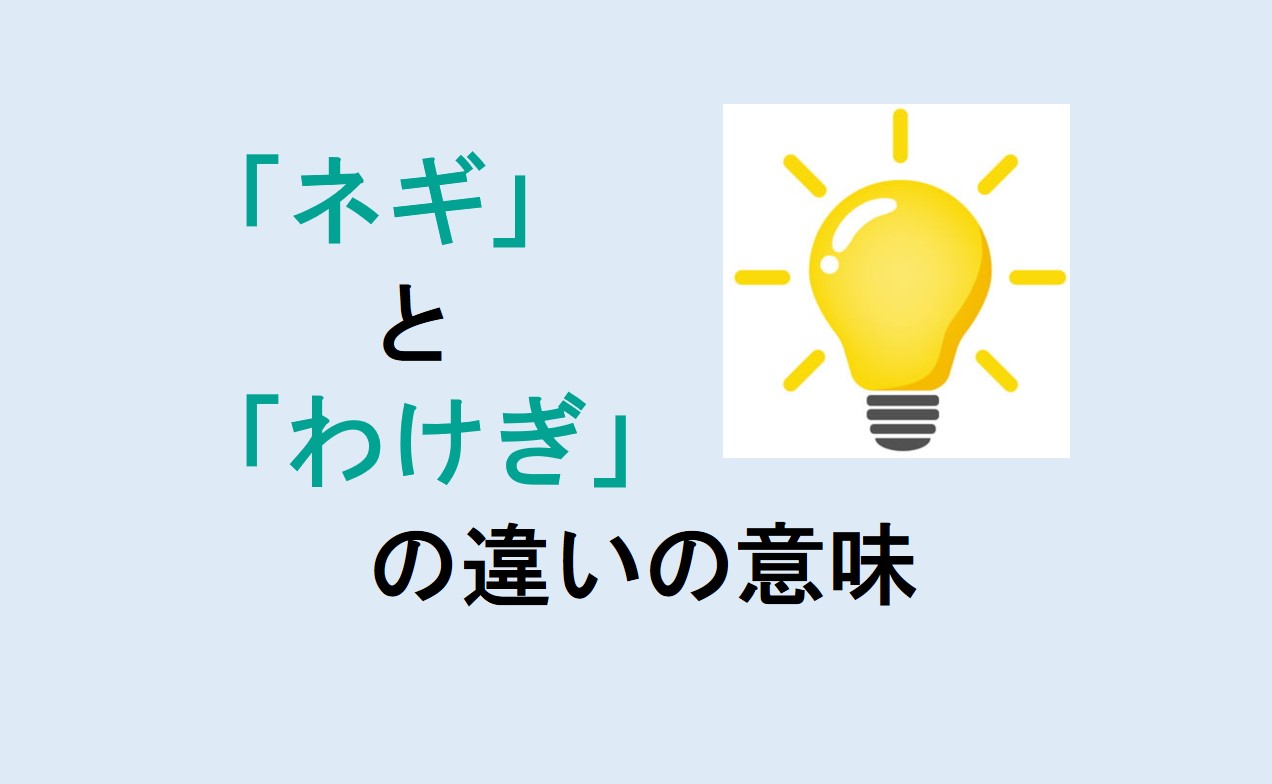 「ネギ」
と
「わけぎ」
の違いの意味